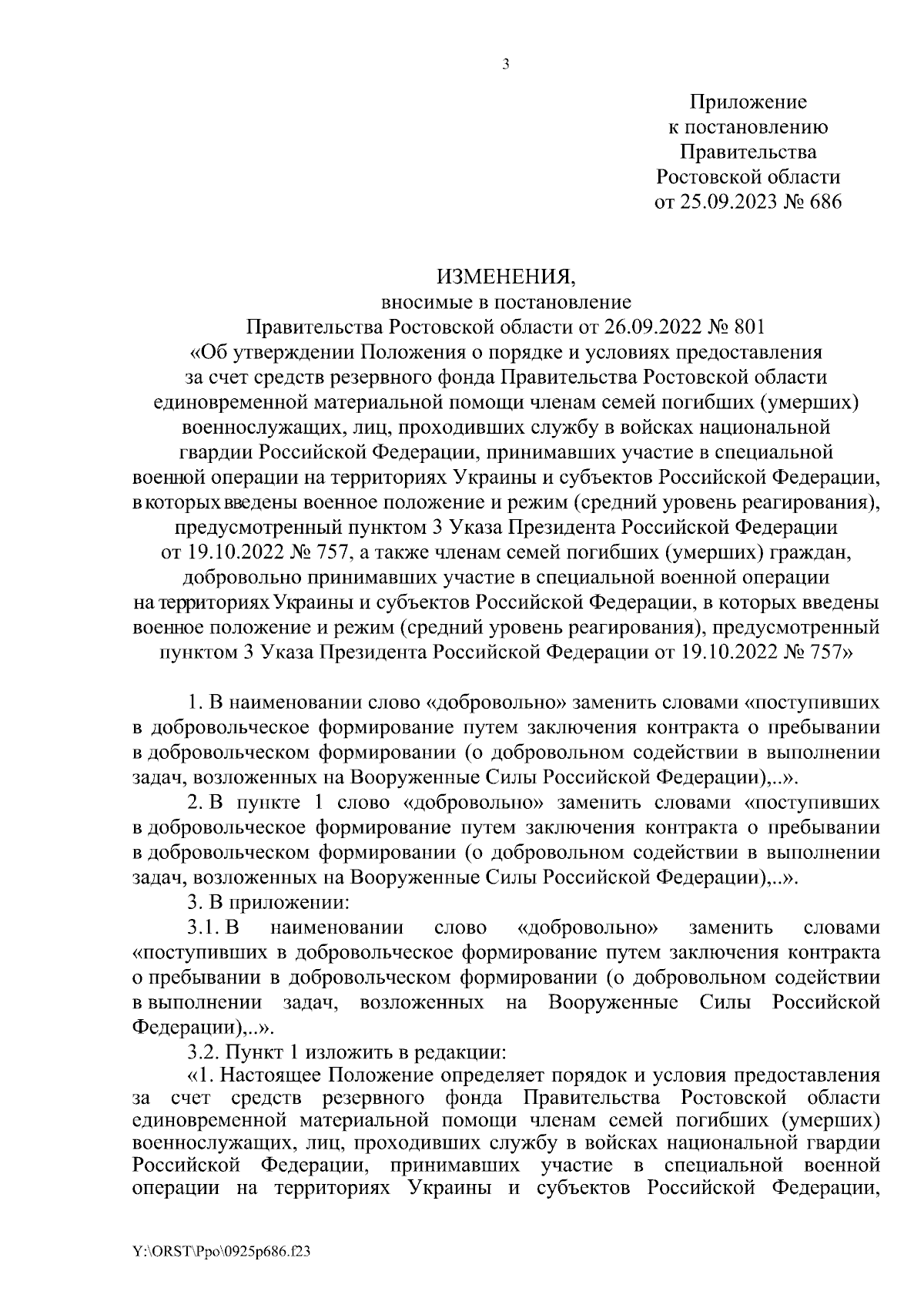 3

Приложение
к постановлению
Правительства
Ростовской области
от 25.09.2023 № 686

ИЗМЕНЕНИЯ,
вносимые в постановление
Правительства Ростовской области от 26.09.2022 № 801
«Об утверждении Положения о порядке и условиях предоставления за счет средств резервного фонда Правительства Ростовской области единовременной материальной помощи членам семей погибших (умерших) военнослужащих, лиц, проходивших службу в войсках национальной гвардии Российской Федерации, принимавших участие в специальной военной операции на территориях Украины и субъектов Российской Федерации, в которых введены военное положение и режим (средний уровень реагирования), предусмотренный пунктом 3 Указа Президента Российской Федерации от 19.10.2022 № 757, а также членам семей погибших (умерших) граждан, добровольно принимавших участие в специальной военной операции на территориях Украины и субъектов Российской Федерации, в которых введены военное положение и режим (средний уровень реагирования), предусмотренный пунктом 3 Указа Президента Российской Федерации от 19.10.2022 № 757»

1. В наименовании слово «добровольно» заменить словами «поступивших в добровольческое формирование путем заключения контракта о пребывании в добровольческом формировании (о добровольном содействии в выполнении задач, возложенных на Вооруженные Силы Российской Федерации),..».

2. В пункте 1 слово «добровольно» заменить словами «поступивших в добровольческое формирование путем заключения контракта о пребывании в добровольческом формировании (о добровольном содействии в выполнении задач, возложенных на Вооруженные Силы Российской Федерации),..».

3. В приложении:

3.1. В наименовании слово «добровольно» заменить словами «поступивших в добровольческое формирование путем заключения контракта о пребывании в добровольческом формировании (о добровольном содействии в выполнении задач, возложенных на Вооруженные Силы Российской Федерации),..».

3.2. Пункт 1 изложить в редакции:

«1. Настоящее Положение определяет порядок и условия предоставления за счет средств резервного фонда Правительства Ростовской области единовременной материальной помощи членам семей погибших (умерших) военнослужащих, лиц, проходивших службу в войсках национальной гвардии Российской Федерации, принимавших участие в специальной военной операции на территориях Украины и субъектов Российской Федерации,

Y:\ORST\Ppo\0925p686.f23